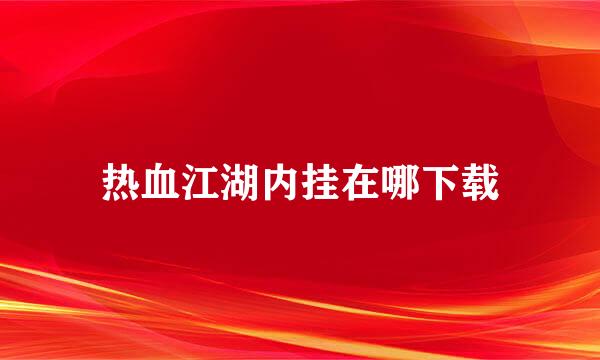 热血江湖内挂在哪下载